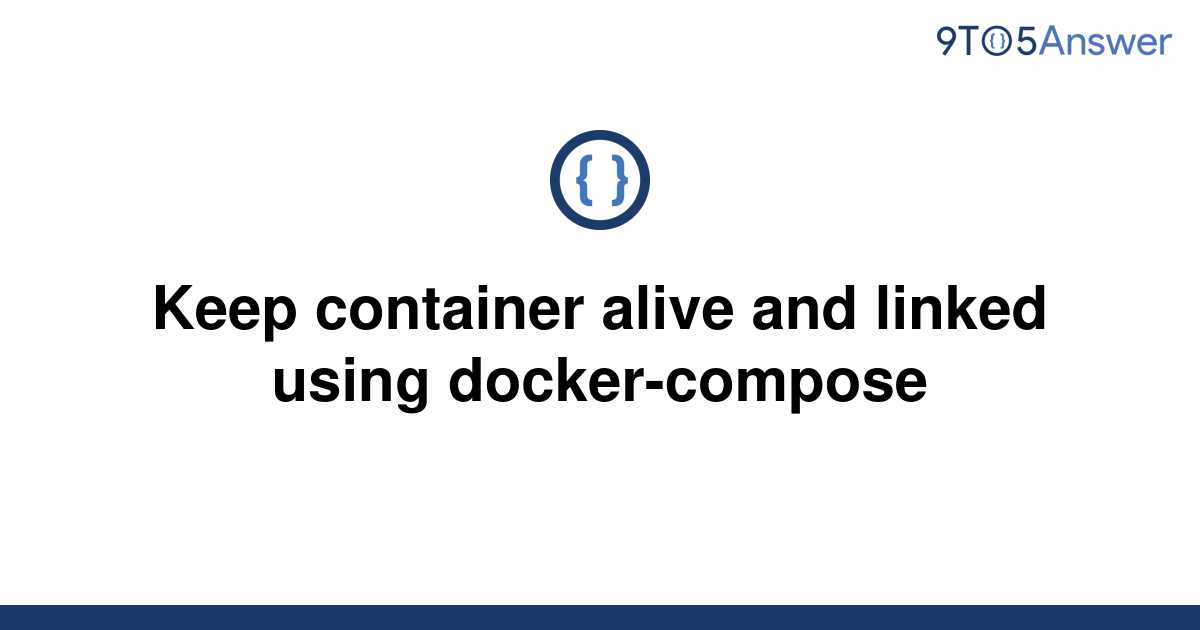 9TO5Answer

{ }

Keep container alive and linked using docker-compose